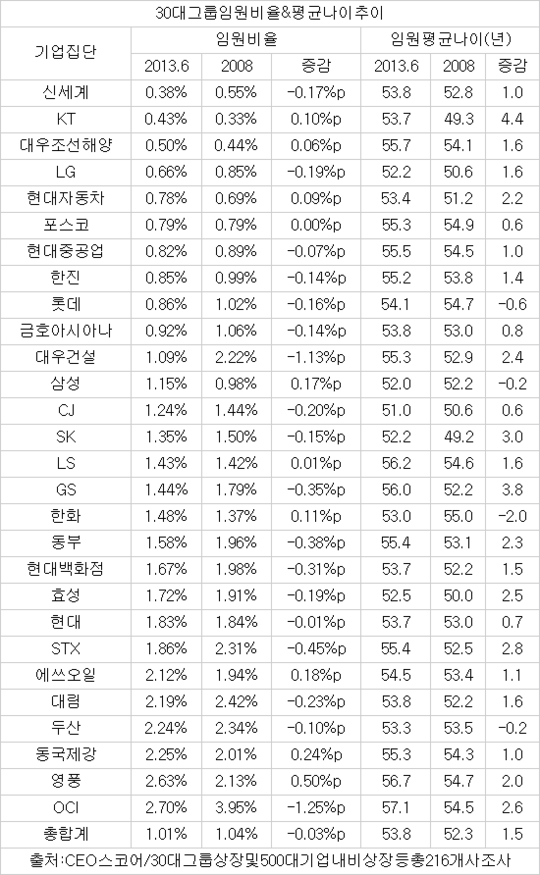 30대그룹임원비율&평균나이추이

| 기업집단 | 임원비율 | | | 임원평균나이(년) | | |
|---|---|---|---|---|---|---|
| | 2013.6 | 2008 | 증감 | 2013.6 | 2008 | 증감 |
| 신세계 | 0.38% | 0.55% | -0.17%p | 53.8 | 52.8 | 1.0 |
| KT | 0.43% | 0.33% | 0.10%p | 53.7 | 49.3 | 4.4 |
| 대우조선해양 | 0.50% | 0.44% | 0.06%p | 55.7 | 54.1 | 1.6 |
| LG | 0.66% | 0.85% | -0.19%p | 52.2 | 50.6 | 1.6 |
| 현대자동차 | 0.78% | 0.69% | 0.09%p | 53.4 | 51.2 | 2.2 |
| 포스코 | 0.79% | 0.79% | 0.00%p | 55.3 | 54.9 | 0.6 |
| 현대중공업 | 0.82% | 0.89% | -0.07%p | 55.5 | 54.5 | 1.0 |
| 한진 | 0.85% | 0.99% | -0.14%p | 55.2 | 53.8 | 1.4 |
| 롯데 | 0.86% | 1.02% | -0.16%p | 54.1 | 54.7 | -0.6 |
| 금호아시아나 | 0.92% | 1.06% | -0.14%p | 53.8 | 53.0 | 0.8 |
| 대우건설 | 1.09% | 2.22% | -1.13%p | 55.3 | 52.9 | 2.4 |
| 삼성 | 1.15% | 0.98% | 0.17%p | 52.0 | 52.2 | -0.2 |
| CJ | 1.24% | 1.44% | -0.20%p | 51.0 | 50.6 | 0.6 |
| SK | 1.35% | 1.50% | -0.15%p | 52.2 | 49.2 | 3.0 |
| LS | 1.43% | 1.42% | 0.01%p | 56.2 | 54.6 | 1.6 |
| GS | 1.44% | 1.79% | -0.35%p | 56.0 | 52.2 | 3.8 |
| 한화 | 1.48% | 1.37% | 0.11%p | 53.0 | 55.0 | -2.0 |
| 동부 | 1.58% | 1.96% | -0.38%p | 55.4 | 53.1 | 2.3 |
| 현대백화점 | 1.67% | 1.98% | -0.31%p | 53.7 | 52.2 | 1.5 |
| 효성 | 1.72% | 1.91% | -0.19%p | 52.5 | 50.0 | 2.5 |
| 현대 | 1.83% | 1.84% | -0.01%p | 53.7 | 53.0 | 0.7 |
| STX | 1.86% | 2.31% | -0.45%p | 55.4 | 52.5 | 2.8 |
| 에쓰오일 | 2.12% | 1.94% | 0.18%p | 54.5 | 53.4 | 1.1 |
| 대림 | 2.19% | 2.42% | -0.23%p | 53.8 | 52.2 | 1.6 |
| 두산 | 2.24% | 2.34% | -0.10%p | 53.3 | 53.5 | -0.2 |
| 동국제강 | 2.25% | 2.01% | 0.24%p | 55.3 | 54.3 | 1.0 |
| 영풍 | 2.63% | 2.13% | 0.50%p | 56.7 | 54.7 | 2.0 |
| OCI | 2.70% | 3.95% | -1.25%p | 57.1 | 54.5 | 2.6 |
| 총합계 | 1.01% | 1.04% | -0.03%p | 53.8 | 52.3 | 1.5 |

출처:CEO스코어/30대그룹상장및500대기업내비상장등총216개사조사